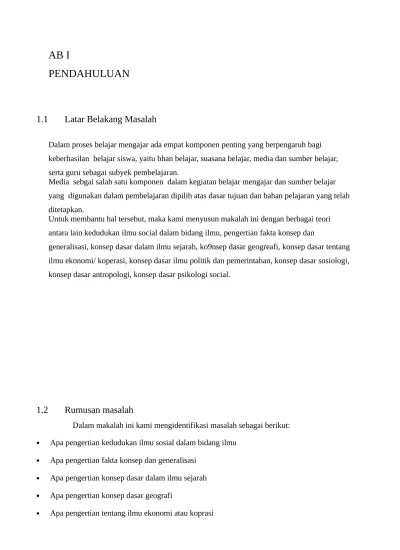 AB I

PENDAHULUAN

1.1 Latar Belakang Masalah

Dalam proses belajar mengajar ada empat komponen penting yang berpengaruh bagi keberhasilan belajar siswa, yaitu bhan belajar, suasana belajar, media dan sumber belajar, serta guru sebagai subyek pembelajaran.
Media sebgai salah satu komponen dalam kegiatan belajar mengajar dan sumber belajar yang digunakan dalam pembelajaran dipilih atas dasar tujuan dan bahan pelajaran yang telah ditetapkan.
Untuk membantu hal tersebut, maka kami menyusun makalah ini dengan berbagai teori antara lain kedudukan ilmu social dalam bidang ilmu, pengertian fakta konsep dan generalisasi, konsep dasar dalam ilmu sejarah, ko9nsep dasar geogreafi, konsep dasar tentang ilmu ekonomi/ koperasi, konsep dasar ilmu politik dan pemerintahan, konsep dasar sosiologi, konsep dasar antropologi, konsep dasar psikologi social.

1.2 Rumusan masalah

Dalam makalah ini kami mengidentifikasi masalah sebagai berikut:

• Apa pengertian kedudukan ilmu sosial dalam bidang ilmu
• Apa pengertian fakta konsep dan generalisasi
• Apa pengertian konsep dasar dalam ilmu sejarah
• Apa pengertian konsep dasar geografi
• Apa pengertian tentang ilmu ekonomi atau koprasi